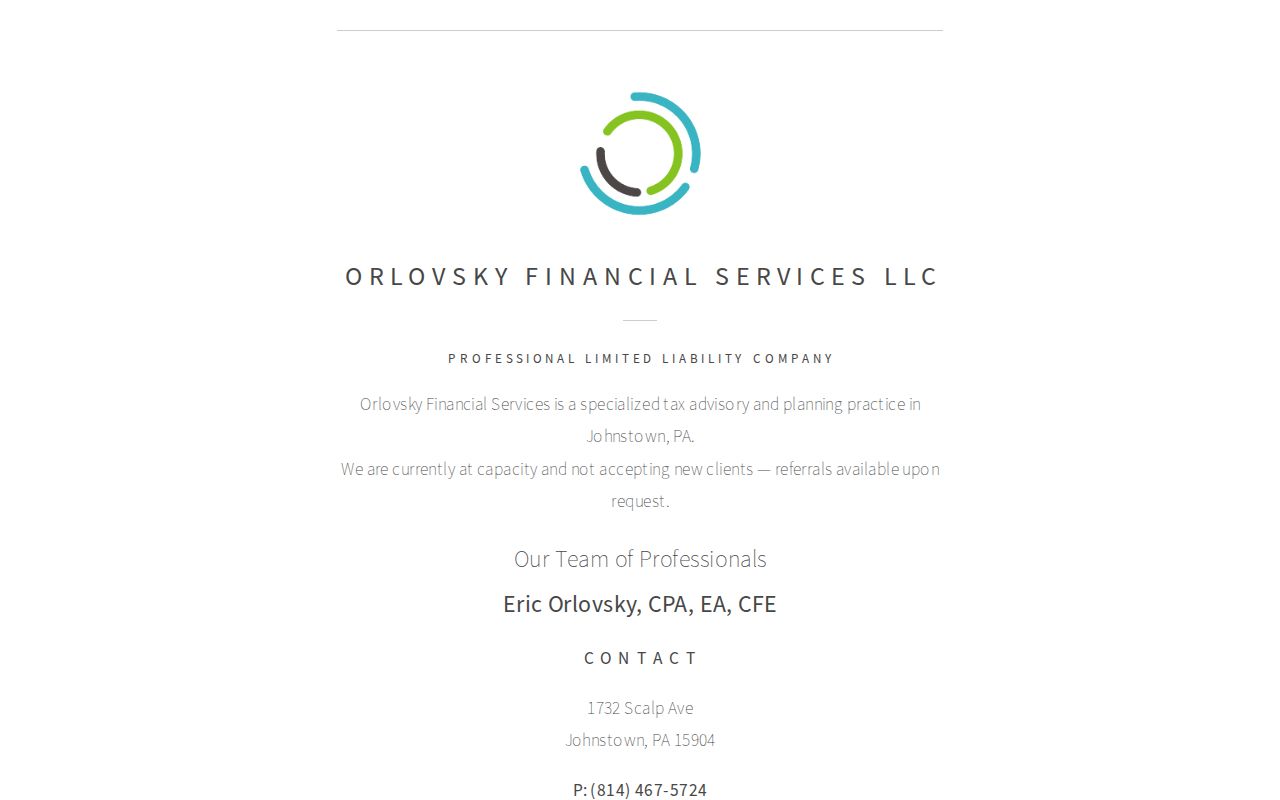 ORLOVSKY FINANCIAL SERVICES LLC

PROFESSIONAL LIMITED LIABILITY COMPANY

Orlovsky Financial Services is a specialized tax advisory and planning practice in Johnstown, PA.
We are currently at capacity and not accepting new clients — referrals available upon request.

Our Team of Professionals

Eric Orlovsky, CPA, EA, CFE

CONTACT

1732 Scalp Ave
Johnstown, PA 15904

P: (814) 467-5724